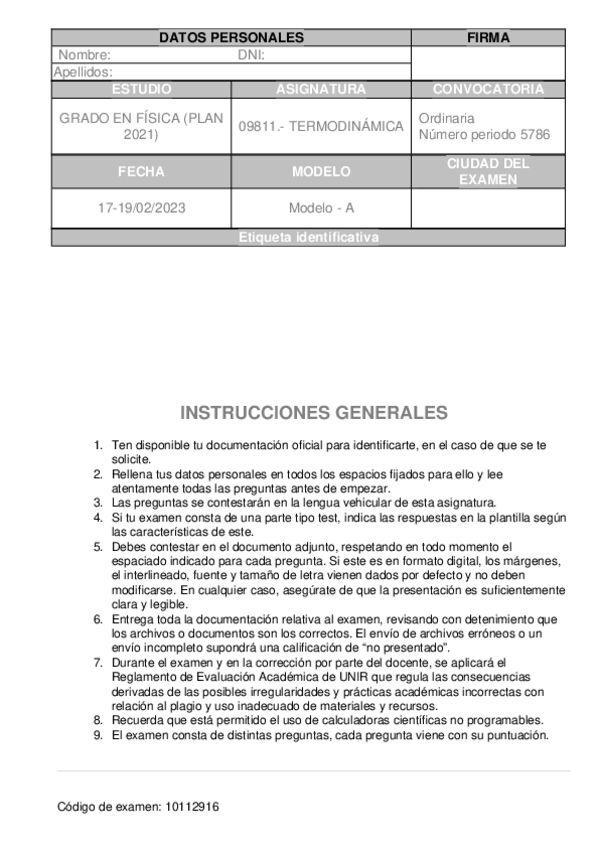 | DATOS PERSONALES | | FIRMA |
|---|---|---|
| Nombre: DNI: | | |
| Apellidos: | | |
| ESTUDIO | ASIGNATURA | CONVOCATORIA |
| GRADO EN FÍSICA (PLAN 2021) | 09811.- TERMODINÁMICA | Ordinaria Número periodo 5786 |
| FECHA | MODELO | CIUDAD DEL EXAMEN |
| 17-19/02/2023 | Modelo - A | |
| Etiqueta identificativa | | |

INSTRUCCIONES GENERALES

1. Ten disponible tu documentación oficial para identificarte, en el caso de que se te solicite.
2. Rellena tus datos personales en todos los espacios fijados para ello y lee atentamente todas las preguntas antes de empezar.
3. Las preguntas se contestarán en la lengua vehicular de esta asignatura.
4. Si tu examen consta de una parte tipo test, indica las respuestas en la plantilla según las características de este.
5. Debes contestar en el documento adjunto, respetando en todo momento el espaciado indicado para cada pregunta. Si este es en formato digital, los márgenes, el interlineado, fuente y tamaño de letra vienen dados por defecto y no deben modificarse. En cualquier caso, asegúrate de que la presentación es suficientemente clara y legible.
6. Entrega toda la documentación relativa al examen, revisando con detenimiento que los archivos o documentos son los correctos. El envío de archivos erróneos o un envío incompleto supondrá una calificación de "no presentado".
7. Durante el examen y en la corrección por parte del docente, se aplicará el Reglamento de Evaluación Académica de UNIR que regula las consecuencias derivadas de las posibles irregularidades y prácticas académicas incorrectas con relación al plagio y uso inadecuado de materiales y recursos.
8. Recuerda que está permitido el uso de calculadoras científicas no programables.
9. El examen consta de distintas preguntas, cada pregunta viene con su puntuación.

Código de examen: 10112916